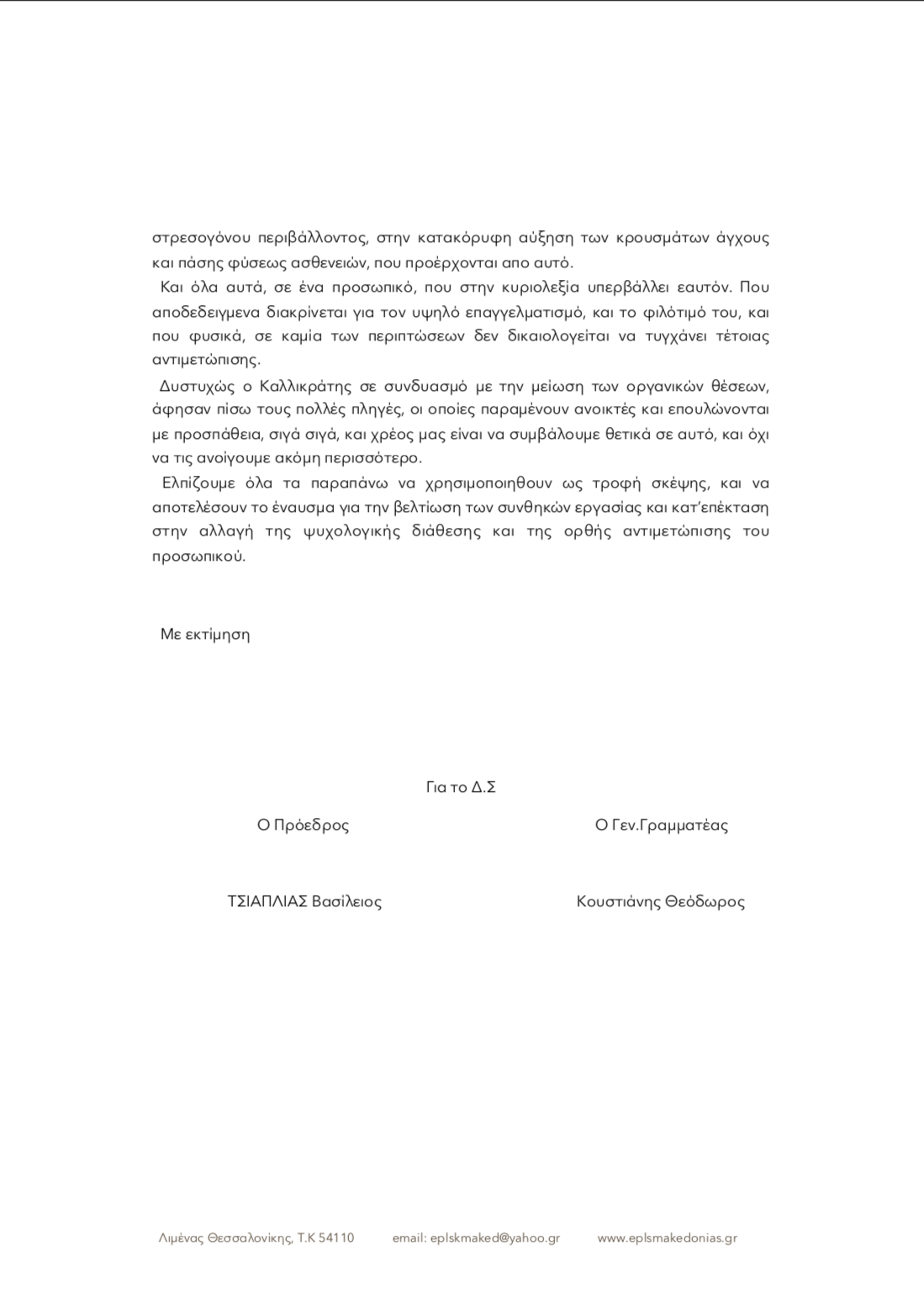 στρεσογόνου περιβάλλοντος, στην κατακόρυφη αύξηση των κρουσμάτων άγχους και πάσης φύσεως ασθενειών, που προέρχονται απο αυτό.

Και όλα αυτά, σε ένα προσωπικό, που στην κυριολεξία υπερβάλλει εαυτόν. Που αποδεδειγμενα διακρίνεται για τον υψηλό επαγγελματισμό, και το φιλότιμό του, και που φυσικά, σε καμία των περιπτώσεων δεν δικαιολογείται να τυγχάνει τέτοιας αντιμετώπισης.

Δυστυχώς ο Καλλικράτης σε συνδυασμό με την μείωση των οργανικών θέσεων, άφησαν πίσω τους πολλές πληγές, οι οποίες παραμένουν ανοικτές και επουλώνονται με προσπάθεια, σιγά σιγά, και χρέος μας είναι να συμβάλουμε θετικά σε αυτό, και όχι να τις ανοίγουμε ακόμη περισσότερο.

Ελπίζουμε όλα τα παραπάνω να χρησιμοποιηθουν ως τροφή σκέψης, και να αποτελέσουν το έναυσμα για την βελτίωση των συνθηκών εργασίας και κατ'επέκταση στην αλλαγή της ψυχολογικής διάθεσης και της ορθής αντιμετώπισης του προσωπικού.

Με εκτίμηση

Για το Δ.Σ

Ο Πρόεδρος

Ο Γεν.Γραμματέας

ΤΣΙΑΠΛΙΑΣ Βασίλειος

Κουστιάνης Θεόδωρος

Λιμένας Θεσσαλονίκης, Τ.Κ 54110 email: eplskmaked@yahoo.gr www.eplsmakedonias.gr